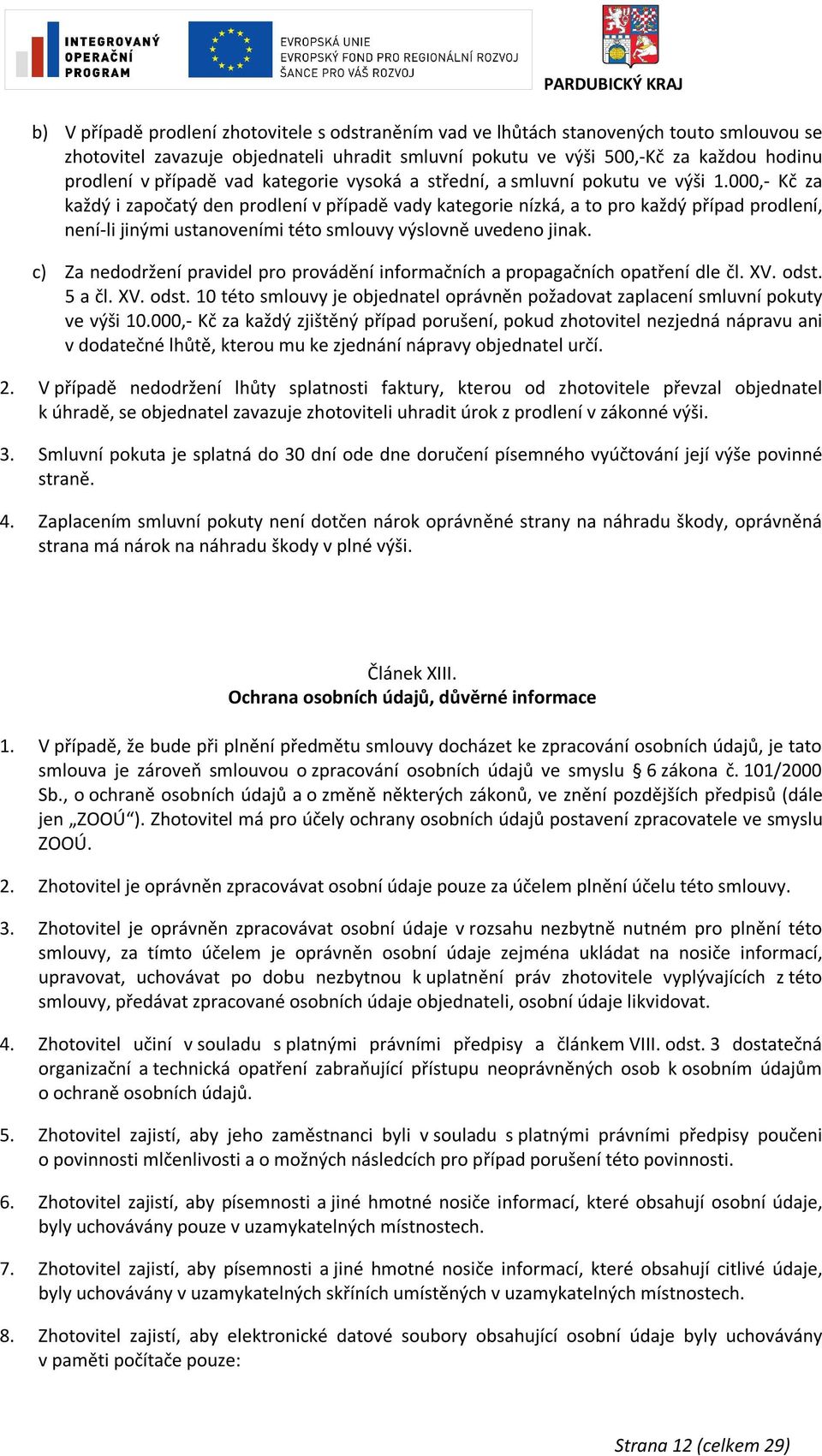 INTEGROVANÝ OPERAČNÍ PROGRAM

EVROPSKÁ UNIE
EVROPSKÝ FOND PRO REGIONÁLNÍ ROZVOJ
ŠANCE PRO VÁŠ ROZVOJ

PARDUBICKÝ KRAJ

b) V případě prodlení zhotovitele s odstraněním vad ve lhůtách stanovených touto smlouvou se zhotovitel zavazuje objednateli uhradit smluvní pokutu ve výši 500,-Kč za každou hodinu prodlení v případě vad kategorie vysoká a střední, a smluvní pokutu ve výši 1.000,- Kč za každý i započatý den prodlení v případě vady kategorie nízká, a to pro každý případ prodlení, není-li jinými ustanoveními této smlouvy výslovně uvedeno jinak.

c) Za nedodržení pravidel pro provádění informačních a propagačních opatření dle čl. XV. odst. 5 a čl. XV. odst. 10 této smlouvy je objednatel oprávněn požadovat zaplacení smluvní pokuty ve výši 10.000,- Kč za každý zjištěný případ porušení, pokud zhotovitel nezjedná nápravu ani v dodatečné lhůtě, kterou mu ke zjednání nápravy objednatel určí.

2. V případě nedodržení lhůty splatnosti faktury, kterou od zhotovitele převzal objednatel k úhradě, se objednatel zavazuje zhotoviteli uhradit úrok z prodlení v zákonné výši.

3. Smluvní pokuta je splatná do 30 dní ode dne doručení písemného vyúčtování její výše povinné straně.

4. Zaplacením smluvní pokuty není dotčen nárok oprávněné strany na náhradu škody, oprávněná strana má nárok na náhradu škody v plné výši.

Článek XIII.
Ochrana osobních údajů, důvěrné informace

1. V případě, že bude při plnění předmětu smlouvy docházet ke zpracování osobních údajů, je tato smlouva je zároveň smlouvou o zpracování osobních údajů ve smyslu § 6 zákona č. 101/2000 Sb., o ochraně osobních údajů a o změně některých zákonů, ve znění pozdějších předpisů (dále jen „ZOOÚ“). Zhotovitel má pro účely ochrany osobních údajů postavení zpracovatele ve smyslu ZOOÚ.

2. Zhotovitel je oprávněn zpracovávat osobní údaje pouze za účelem plnění účelu této smlouvy.

3. Zhotovitel je oprávněn zpracovávat osobní údaje v rozsahu nezbytně nutném pro plnění této smlouvy, za tímto účelem je oprávněn osobní údaje zejména ukládat na nosiče informací, upravovat, uchovávat po dobu nezbytnou k uplatnění práv zhotovitele vyplývajících z této smlouvy, předávat zpracované osobních údaje objednateli, osobní údaje likvidovat.

4. Zhotovitel učiní v souladu s platnými právními předpisy a článkem VIII. odst. 3 dostatečná organizační a technická opatření zabraňující přístupu neoprávněných osob k osobním údajům o ochraně osobních údajů.

5. Zhotovitel zajistí, aby jeho zaměstnanci byli v souladu s platnými právními předpisy poučeni o povinnosti mlčenlivosti a o možných následcích pro případ porušení této povinnosti.

6. Zhotovitel zajistí, aby písemnosti a jiné hmotné nosiče informací, které obsahují osobní údaje, byly uchovávány pouze v uzamykatelných místnostech.

7. Zhotovitel zajistí, aby písemnosti a jiné hmotné nosiče informací, které obsahují citlivé údaje, byly uchovávány v uzamykatelných skříních umístěných v uzamykatelných místnostech.

8. Zhotovitel zajistí, aby elektronické datové soubory obsahující osobní údaje byly uchovávány v paměti počítače pouze:

Strana 12 (celkem 29)